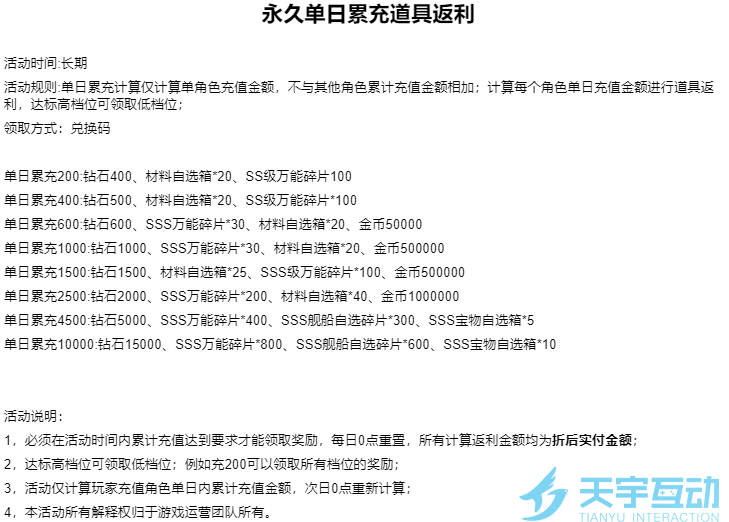 永久单日累充道具返利

活动时间:长期

活动规则:单日累充计算仅计算单角色充值金额，不与其他角色累计充值金额相加；计算每个角色单日充值金额进行道具返利，达标高档位可领取低档位；

领取方式：兑换码

单日累充200:钻石400、材料自选箱*20、SS级万能碎片100

单日累充400:钻石500、材料自选箱*20、SS级万能碎片*100

单日累充600:钻石600、SSS万能碎片*30、材料自选箱*20、金币50000

单日累充1000:钻石1000、SSS万能碎片*30、材料自选箱*20、金币500000

单日累充1500:钻石1500、材料自选箱*25、SSS级万能碎片*100、金币500000

单日累充2500:钻石2000、SSS万能碎片*200、材料自选箱*40、金币1000000

单日累充4500:钻石5000、SSS万能碎片*400、SSS舰船自选碎片*300、SSS宝物自选箱*5

单日累充10000:钻石15000、SSS万能碎片*800、SSS舰船自选碎片*600、SSS宝物自选箱*10

活动说明：

1，必须在活动时间内累计充值达到要求才能领取奖励，每日0点重置，所有计算返利金额均为折后实付金额；

2，达标高档位可领取低档位；例如充200可以领取所有档位的奖励；

3，活动仅计算玩家充值角色单日内累计充值金额，次日0点重新计算；

4，本活动所有解释权归于游戏运营团队所有。

天宇互动
TIANYU INTERACTION